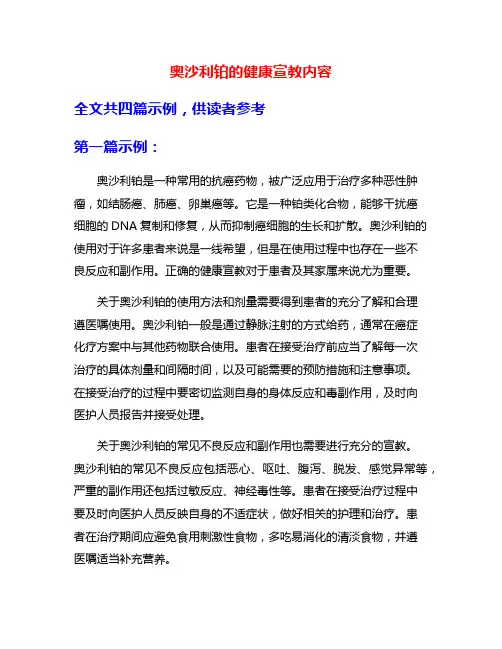 奥沙利铂的健康宣教内容

全文共四篇示例，供读者参考

第一篇示例：

奥沙利铂是一种常用的抗癌药物，被广泛应用于治疗多种恶性肿瘤，如结肠癌、肺癌、卵巢癌等。它是一种铂类化合物，能够干扰癌细胞的 DNA 复制和修复，从而抑制癌细胞的生长和扩散。奥沙利铂的使用对于许多患者来说是一线希望，但是在使用过程中也存在一些不良反应和副作用。正确的健康宣教对于患者及其家属来说尤为重要。

关于奥沙利铂的使用方法和剂量需要得到患者的充分了解和合理遵医嘱使用。奥沙利铂一般是通过静脉注射的方式给药，通常在癌症化疗方案中与其他药物联合使用。患者在接受治疗前应当了解每一次治疗的具体剂量和间隔时间，以及可能需要的预防措施和注意事项。在接受治疗的过程中要密切监测自身的身体反应和毒副作用，及时向医护人员报告并接受处理。

关于奥沙利铂的常见不良反应和副作用也需要进行充分的宣教。奥沙利铂的常见不良反应包括恶心、呕吐、腹泻、脱发、感觉异常等，严重的副作用还包括过敏反应、神经毒性等。患者在接受治疗过程中要及时向医护人员反映自身的不适症状，做好相关的护理和治疗。患者在治疗期间应避免食用刺激性食物，多吃易消化的清淡食物，并遵医嘱适当补充营养。